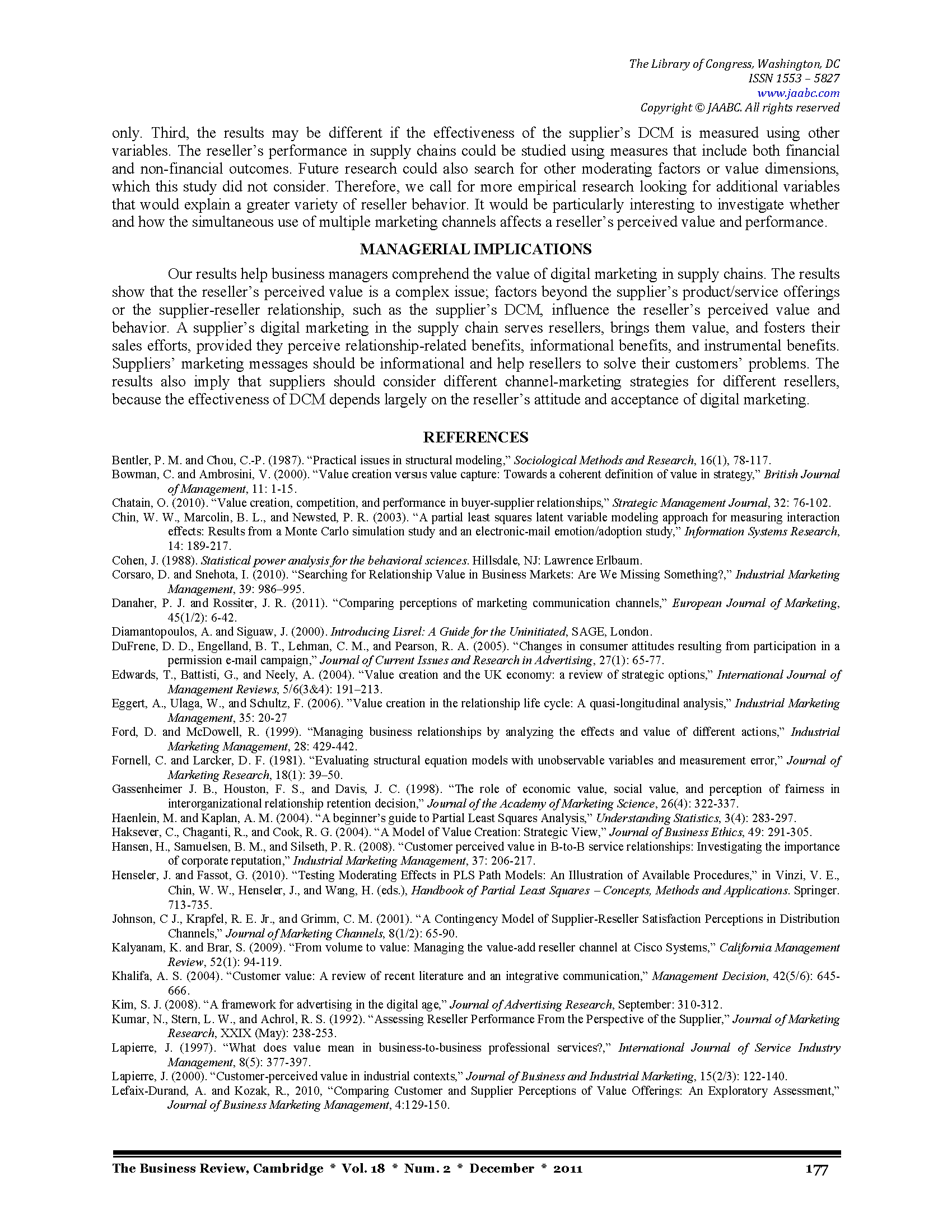 The Library of Congress, Washington, DC
ISSN 1553 – 5827
www.jaabc.com
Copyright © JAABC. All rights reserved

only. Third, the results may be different if the effectiveness of the supplier's DCM is measured using other variables. The reseller's performance in supply chains could be studied using measures that include both financial and non-financial outcomes. Future research could also search for other moderating factors or value dimensions, which this study did not consider. Therefore, we call for more empirical research looking for additional variables that would explain a greater variety of reseller behavior. It would be particularly interesting to investigate whether and how the simultaneous use of multiple marketing channels affects a reseller's perceived value and performance.

MANAGERIAL IMPLICATIONS

Our results help business managers comprehend the value of digital marketing in supply chains. The results show that the reseller's perceived value is a complex issue; factors beyond the supplier's product/service offerings or the supplier-reseller relationship, such as the supplier's DCM, influence the reseller's perceived value and behavior. A supplier's digital marketing in the supply chain serves resellers, brings them value, and fosters their sales efforts, provided they perceive relationship-related benefits, informational benefits, and instrumental benefits. Suppliers' marketing messages should be informational and help resellers to solve their customers' problems. The results also imply that suppliers should consider different channel-marketing strategies for different resellers, because the effectiveness of DCM depends largely on the reseller's attitude and acceptance of digital marketing.

REFERENCES

Bentler, P. M. and Chou, C.-P. (1987). "Practical issues in structural modeling," Sociological Methods and Research, 16(1), 78-117.
Bowman, C. and Ambrosini, V. (2000). "Value creation versus value capture: Towards a coherent definition of value in strategy," British Journal of Management, 11: 1-15.
Chatain, O. (2010). "Value creation, competition, and performance in buyer-supplier relationships," Strategic Management Journal, 32: 76-102.
Chin, W. W., Marcolin, B. L., and Newsted, P. R. (2003). "A partial least squares latent variable modeling approach for measuring interaction effects: Results from a Monte Carlo simulation study and an electronic-mail emotion/adoption study," Information Systems Research, 14: 189-217.
Cohen, J. (1988). Statistical power analysis for the behavioral sciences. Hillsdale, NJ: Lawrence Erlbaum.
Corsaro, D. and Snehota, I. (2010). "Searching for Relationship Value in Business Markets: Are We Missing Something?," Industrial Marketing Management, 39: 986–995.
Danaher, P. J. and Rossiter, J. R. (2011). "Comparing perceptions of marketing communication channels," European Journal of Marketing, 45(1/2): 6-42.
Diamantopoulos, A. and Siguaw, J. (2000). Introducing Lisrel: A Guide for the Uninitiated, SAGE, London.
DuFrene, D. D., Engelland, B. T., Lehman, C. M., and Pearson, R. A. (2005). "Changes in consumer attitudes resulting from participation in a permission e-mail campaign," Journal of Current Issues and Research in Advertising, 27(1): 65-77.
Edwards, T., Battisti, G., and Neely, A. (2004). "Value creation and the UK economy: a review of strategic options," International Journal of Management Reviews, 5/6(3&4): 191–213.
Eggert, A., Ulaga, W., and Schultz, F. (2006). "Value creation in the relationship life cycle: A quasi-longitudinal analysis," Industrial Marketing Management, 35: 20-27
Ford, D. and McDowell, R. (1999). "Managing business relationships by analyzing the effects and value of different actions," Industrial Marketing Management, 28: 429-442.
Fornell, C. and Larcker, D. F. (1981). "Evaluating structural equation models with unobservable variables and measurement error," Journal of Marketing Research, 18(1): 39–50.
Gassenheimer J. B., Houston, F. S., and Davis, J. C. (1998). "The role of economic value, social value, and perception of fairness in interorganizational relationship retention decision," Journal of the Academy of Marketing Science, 26(4): 322-337.
Haenlein, M. and Kaplan, A. M. (2004). "A beginner's guide to Partial Least Squares Analysis," Understanding Statistics, 3(4): 283-297.
Haksever, C., Chaganti, R., and Cook, R. G. (2004). "A Model of Value Creation: Strategic View," Journal of Business Ethics, 49: 291-305.
Hansen, H., Samuelsen, B. M., and Silseth, P. R. (2008). "Customer perceived value in B-to-B service relationships: Investigating the importance of corporate reputation," Industrial Marketing Management, 37: 206-217.
Henseler, J. and Fassot, G. (2010). "Testing Moderating Effects in PLS Path Models: An Illustration of Available Procedures," in Vinzi, V. E., Chin, W. W., Henseler, J., and Wang, H. (eds.), Handbook of Partial Least Squares – Concepts, Methods and Applications. Springer. 713-735.
Johnson, C J., Krapfel, R. E. Jr., and Grimm, C. M. (2001). "A Contingency Model of Supplier-Reseller Satisfaction Perceptions in Distribution Channels," Journal of Marketing Channels, 8(1/2): 65-90.
Kalyanam, K. and Brar, S. (2009). "From volume to value: Managing the value-add reseller channel at Cisco Systems," California Management Review, 52(1): 94-119.
Khalifa, A. S. (2004). "Customer value: A review of recent literature and an integrative communication," Management Decision, 42(5/6): 645-666.
Kim, S. J. (2008). "A framework for advertising in the digital age," Journal of Advertising Research, September: 310-312.
Kumar, N., Stern, L. W., and Achrol, R. S. (1992). "Assessing Reseller Performance From the Perspective of the Supplier," Journal of Marketing Research, XXIX (May): 238-253.
Lapierre, J. (1997). "What does value mean in business-to-business professional services?," International Journal of Service Industry Management, 8(5): 377-397.
Lapierre, J. (2000). "Customer-perceived value in industrial contexts," Journal of Business and Industrial Marketing, 15(2/3): 122-140.
Lefaix-Durand, A. and Kozak, R., 2010, "Comparing Customer and Supplier Perceptions of Value Offerings: An Exploratory Assessment," Journal of Business Marketing Management, 4:129-150.

The Business Review, Cambridge * Vol. 18 * Num. 2 * December * 2011 177